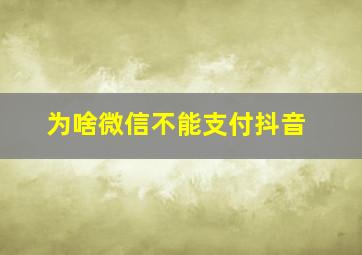 为啥微信不能支付抖音